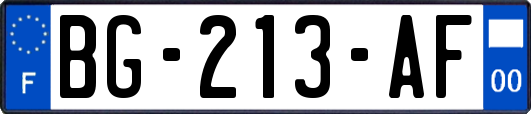 F
BG-213-AF
00